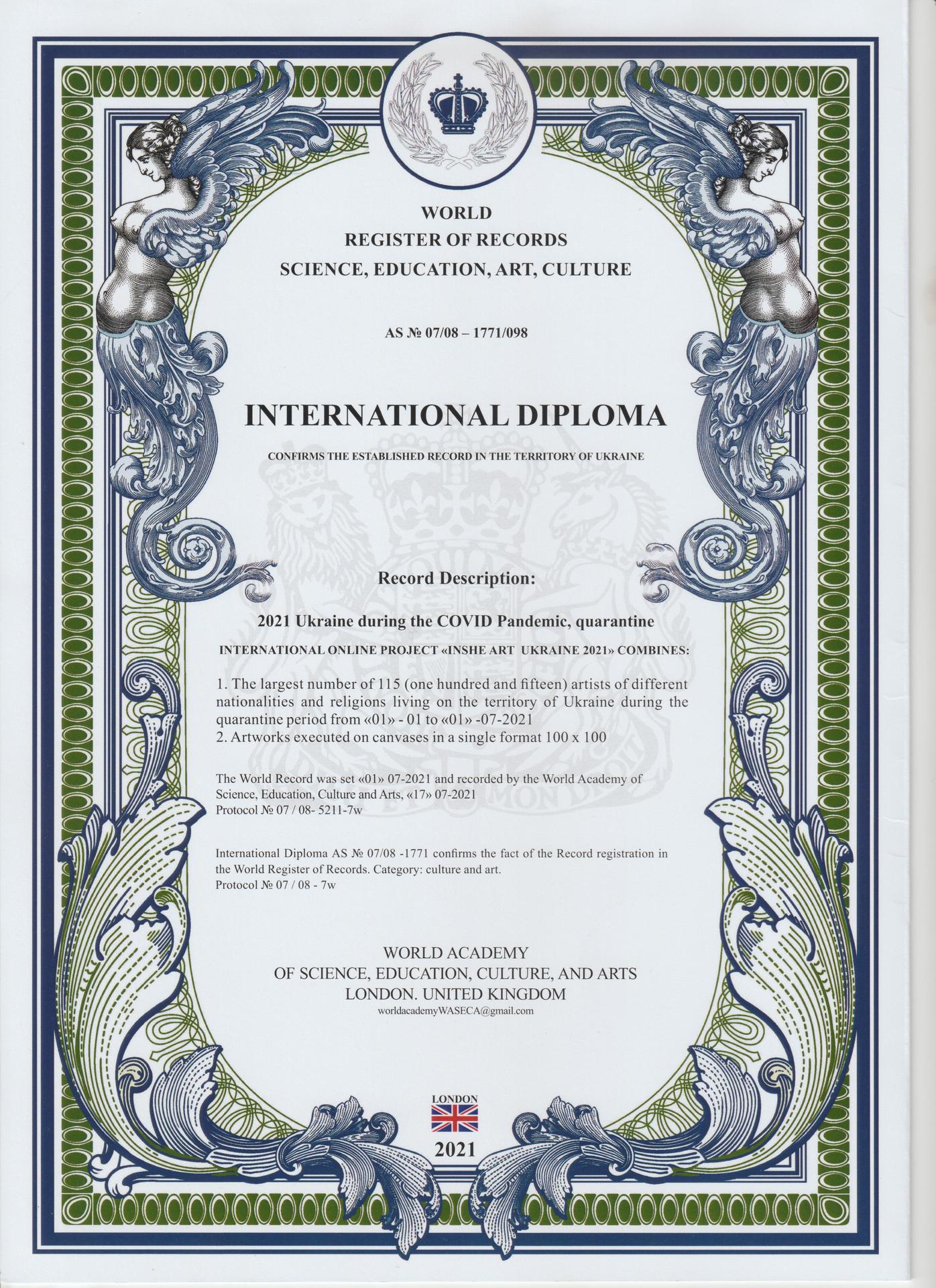 WORLD
REGISTER OF RECORDS
SCIENCE, EDUCATION, ART, CULTURE

AS № 07/08 – 1771/098

INTERNATIONAL DIPLOMA

CONFIRMS THE ESTABLISHED RECORD IN THE TERRITORY OF UKRAINE

Record Description:

2021 Ukraine during the COVID Pandemic, quarantine

INTERNATIONAL ONLINE PROJECT «INSHE ART UKRAINE 2021» COMBINES:

1. The largest number of 115 (one hundred and fifteen) artists of different nationalities and religions living on the territory of Ukraine during the quarantine period from «01» - 01 to «01» -07-2021
2. Artworks executed on canvases in a single format 100 x 100

The World Record was set «01» 07-2021 and recorded by the World Academy of Science, Education, Culture and Arts, «17» 07-2021
Protocol № 07 / 08- 5211-7w

International Diploma AS № 07/08 -1771 confirms the fact of the Record registration in the World Register of Records. Category: culture and art.
Protocol № 07 / 08 - 7w

WORLD ACADEMY
OF SCIENCE, EDUCATION, CULTURE, AND ARTS
LONDON. UNITED KINGDOM
worldacademyWASECA@gmail.com

LONDON
2021